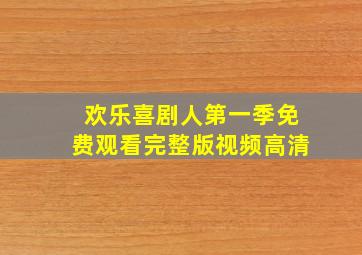 欢乐喜剧人第一季免费观看完整版视频高清